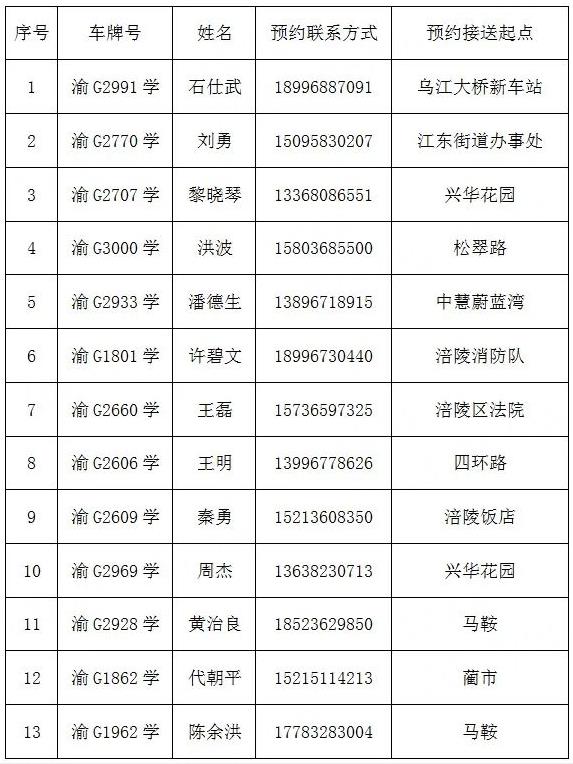 | 序号 | 车牌号 | 姓名 | 预约联系方式 | 预约接送起点 |
|---|---|---|---|---|
| 1 | 渝 G2991 学 | 石仕武 | 18996887091 | 乌江大桥新车站 |
| 2 | 渝 G2770 学 | 刘勇 | 15095830207 | 江东街道办事处 |
| 3 | 渝 G2707 学 | 黎晓琴 | 13368086551 | 兴华花园 |
| 4 | 渝 G3000 学 | 洪波 | 15803685500 | 松翠路 |
| 5 | 渝 G2933 学 | 潘德生 | 13896718915 | 中慧蔚蓝湾 |
| 6 | 渝 G1801 学 | 许碧文 | 18996730440 | 涪陵消防队 |
| 7 | 渝 G2660 学 | 王磊 | 15736597325 | 涪陵区法院 |
| 8 | 渝 G2606 学 | 王明 | 13996778626 | 四环路 |
| 9 | 渝 G2609 学 | 秦勇 | 15213608350 | 涪陵饭店 |
| 10 | 渝 G2969 学 | 周杰 | 13638230713 | 兴华花园 |
| 11 | 渝 G2928 学 | 黄治良 | 18523629850 | 马鞍 |
| 12 | 渝 G1862 学 | 代朝平 | 15215114213 | 蔺市 |
| 13 | 渝 G1962 学 | 陈余洪 | 17783283004 | 马鞍 |